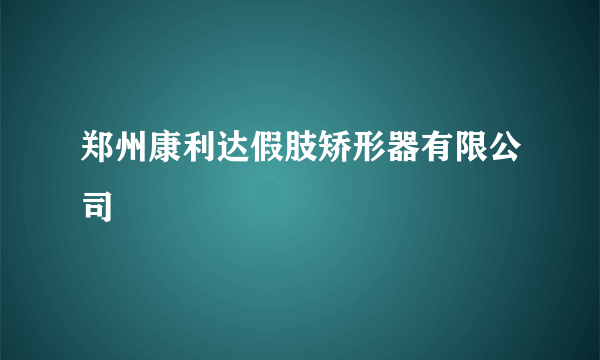 郑州康利达假肢矫形器有限公司